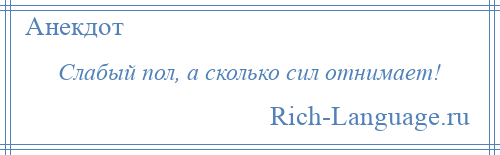 Анекдот

Слабый пол, а сколько сил отнимает!

Rich-Language.ru